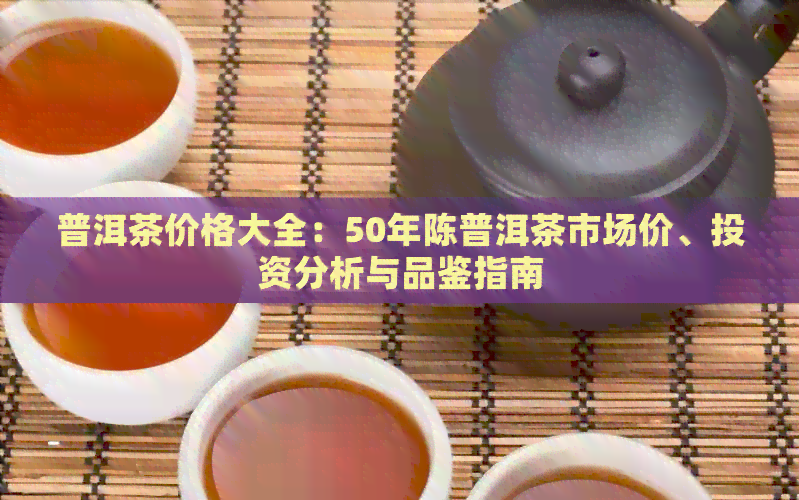 普洱茶价格大全：50年陈普洱茶市场价、投资分析与品鉴指南